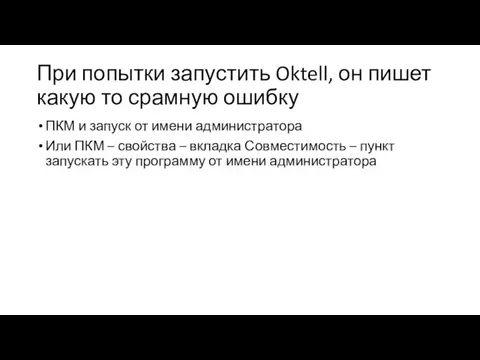 При попытки запустить Oktell, он пишет какую то срамную ошибку

• ПКМ и запуск от имени администратора
• Или ПКМ – свойства – вкладка Совместимость – пункт запускать эту программу от имени администратора